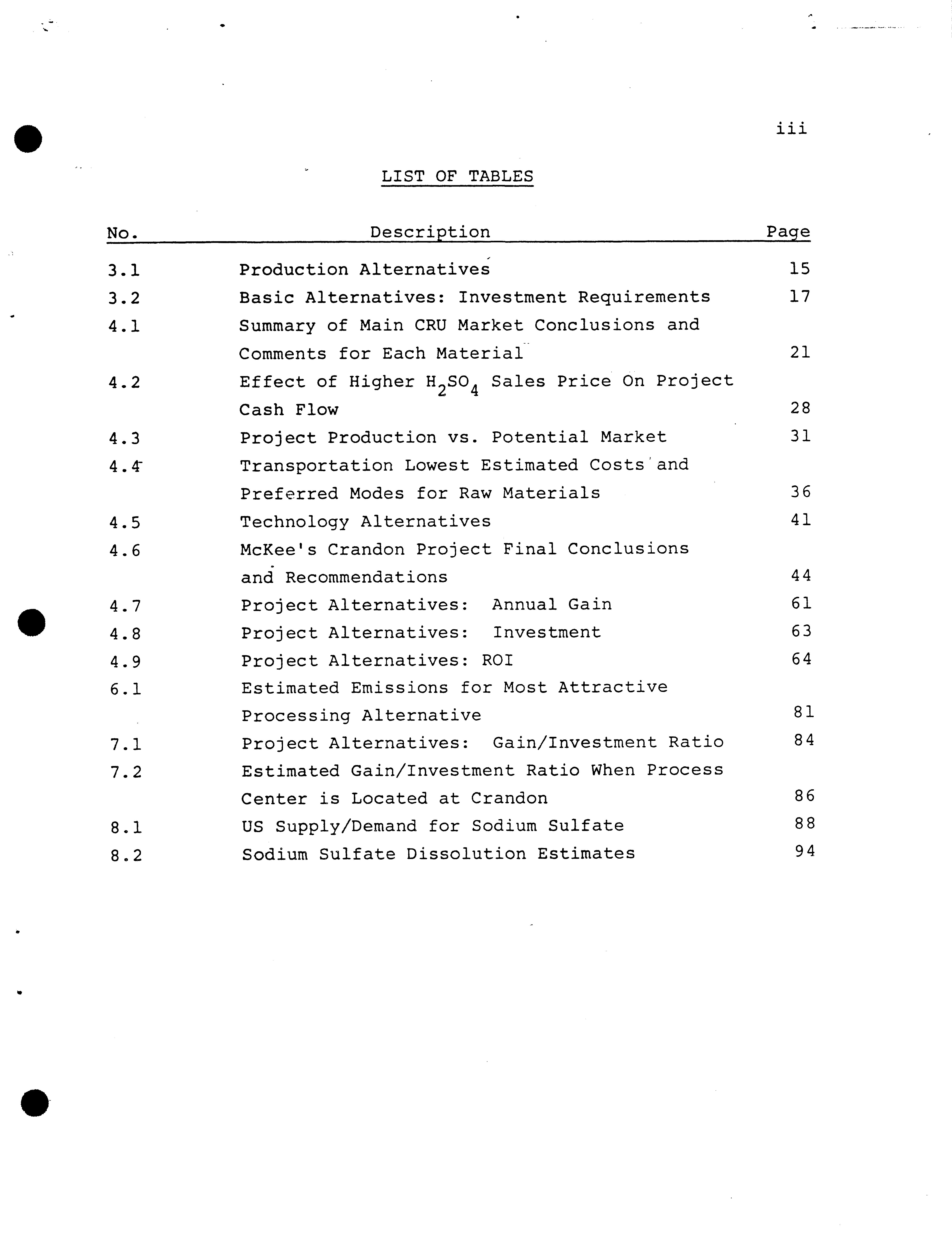 iii

LIST OF TABLES

| No. | Description | Page |
|---|---|---|
| 3.1 | Production Alternatives | 15 |
| 3.2 | Basic Alternatives: Investment Requirements | 17 |
| 4.1 | Summary of Main CRU Market Conclusions and Comments for Each Material | 21 |
| 4.2 | Effect of Higher $H_2SO_4$ Sales Price On Project Cash Flow | 28 |
| 4.3 | Project Production vs. Potential Market | 31 |
| 4.4 | Transportation Lowest Estimated Costs and Preferred Modes for Raw Materials | 36 |
| 4.5 | Technology Alternatives | 41 |
| 4.6 | McKee's Crandon Project Final Conclusions and Recommendations | 44 |
| 4.7 | Project Alternatives: Annual Gain | 61 |
| 4.8 | Project Alternatives: Investment | 63 |
| 4.9 | Project Alternatives: ROI | 64 |
| 6.1 | Estimated Emissions for Most Attractive Processing Alternative | 81 |
| 7.1 | Project Alternatives: Gain/Investment Ratio | 84 |
| 7.2 | Estimated Gain/Investment Ratio When Process Center is Located at Crandon | 86 |
| 8.1 | US Supply/Demand for Sodium Sulfate | 88 |
| 8.2 | Sodium Sulfate Dissolution Estimates | 94 |